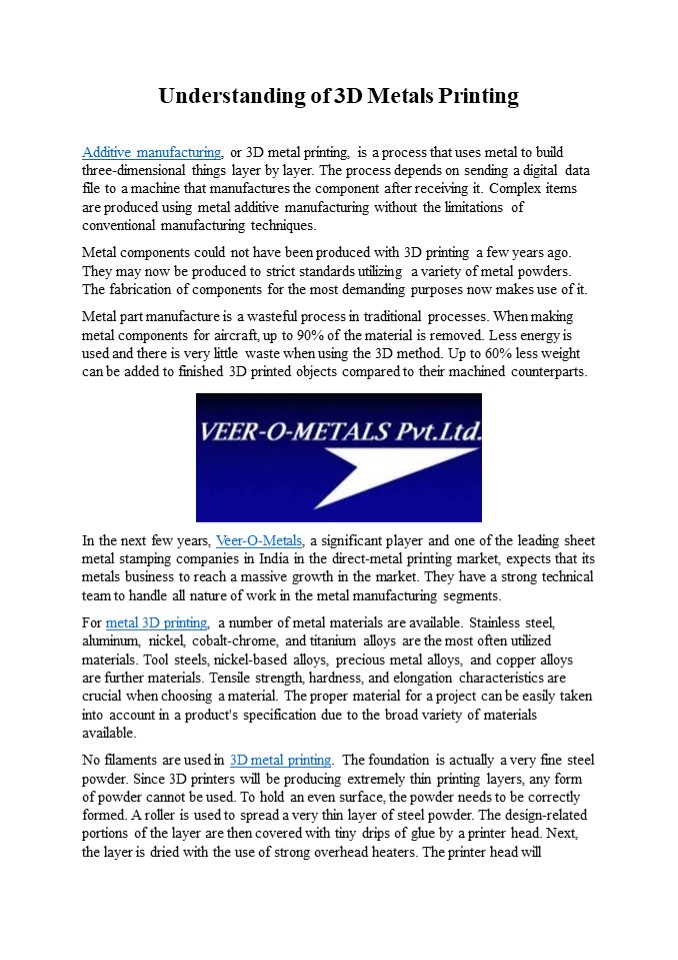 Understanding of 3D Metals Printing

Additive manufacturing, or 3D metal printing, is a process that uses metal to build three-dimensional things layer by layer. The process depends on sending a digital data file to a machine that manufactures the component after receiving it. Complex items are produced using metal additive manufacturing without the limitations of conventional manufacturing techniques.

Metal components could not have been produced with 3D printing a few years ago. They may now be produced to strict standards utilizing a variety of metal powders. The fabrication of components for the most demanding purposes now makes use of it.

Metal part manufacture is a wasteful process in traditional processes. When making metal components for aircraft, up to 90% of the material is removed. Less energy is used and there is very little waste when using the 3D method. Up to 60% less weight can be added to finished 3D printed objects compared to their machined counterparts.

VEER-O-METALS Pvt.Ltd.

In the next few years, Veer-O-Metals, a significant player and one of the leading sheet metal stamping companies in India in the direct-metal printing market, expects that its metals business to reach a massive growth in the market. They have a strong technical team to handle all nature of work in the metal manufacturing segments.

For metal 3D printing, a number of metal materials are available. Stainless steel, aluminum, nickel, cobalt-chrome, and titanium alloys are the most often utilized materials. Tool steels, nickel-based alloys, precious metal alloys, and copper alloys are further materials. Tensile strength, hardness, and elongation characteristics are crucial when choosing a material. The proper material for a project can be easily taken into account in a product's specification due to the broad variety of materials available.

No filaments are used in 3D metal printing. The foundation is actually a very fine steel powder. Since 3D printers will be producing extremely thin printing layers, any form of powder cannot be used. To hold an even surface, the powder needs to be correctly formed. A roller is used to spread a very thin layer of steel powder. The design-related portions of the layer are then covered with tiny drips of glue by a printer head. Next, the layer is dried with the use of strong overhead heaters. The printer head will